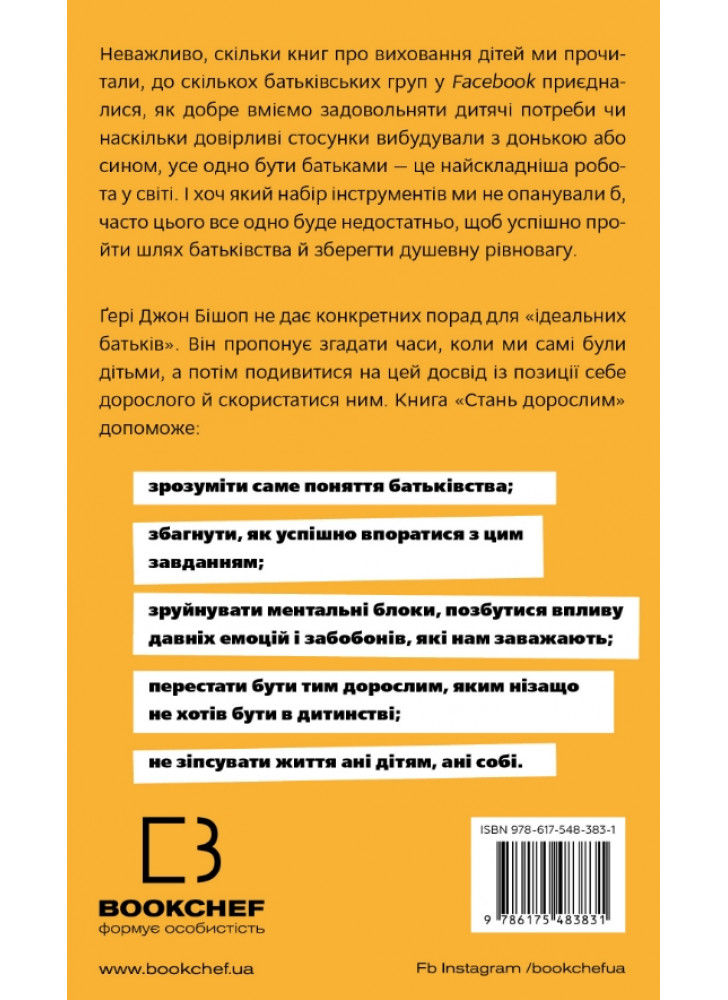 Неважливо, скільки книг про виховання дітей ми прочитали, до скількох батьківських груп у Facebook приєдналися, як добре вміємо задовольняти дитячі потреби чи наскільки довірливі стосунки вибудували з донькою або сином, усе одно бути батьками — це найскладніша робота у світі. І хоч який набір інструментів ми не опанували б, часто цього все одно буде недостатньо, щоб успішно пройти шлях батьківства й зберегти душевну рівновагу.

Ґері Джон Бішоп не дає конкретних порад для «ідеальних батьків». Він пропонує згадати часи, коли ми самі були дітьми, а потім подивитися на цей досвід із позиції себе дорослого й скористатися ним. Книга «Стань дорослим» допоможе:

зрозуміти саме поняття батьківства;

збагнути, як успішно впоратися з цим завданням;

зруйнувати ментальні блоки, позбутися впливу давніх емоцій і забобонів, які нам заважають;

перестати бути тим дорослим, яким нізащо не хотів бути в дитинстві;

не зіпсувати життя ані дітям, ані собі.

BOOKCHEF
формує особистість

ISBN 978-617-548-383-1

9 786175 483831

www.bookchef.ua

Fb Instagram /bookchefua